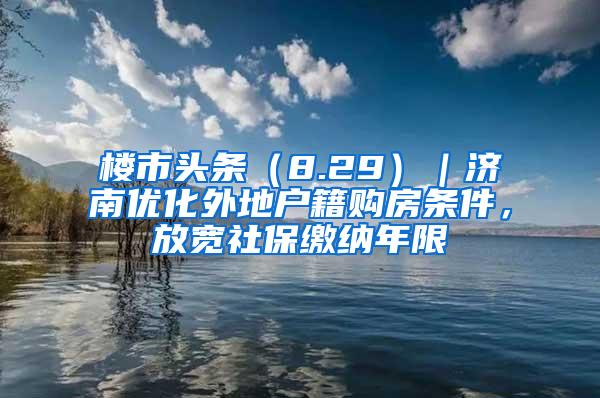 楼市头条（8.29）｜济南优化外地户籍购房条件，放宽社保缴纳年限